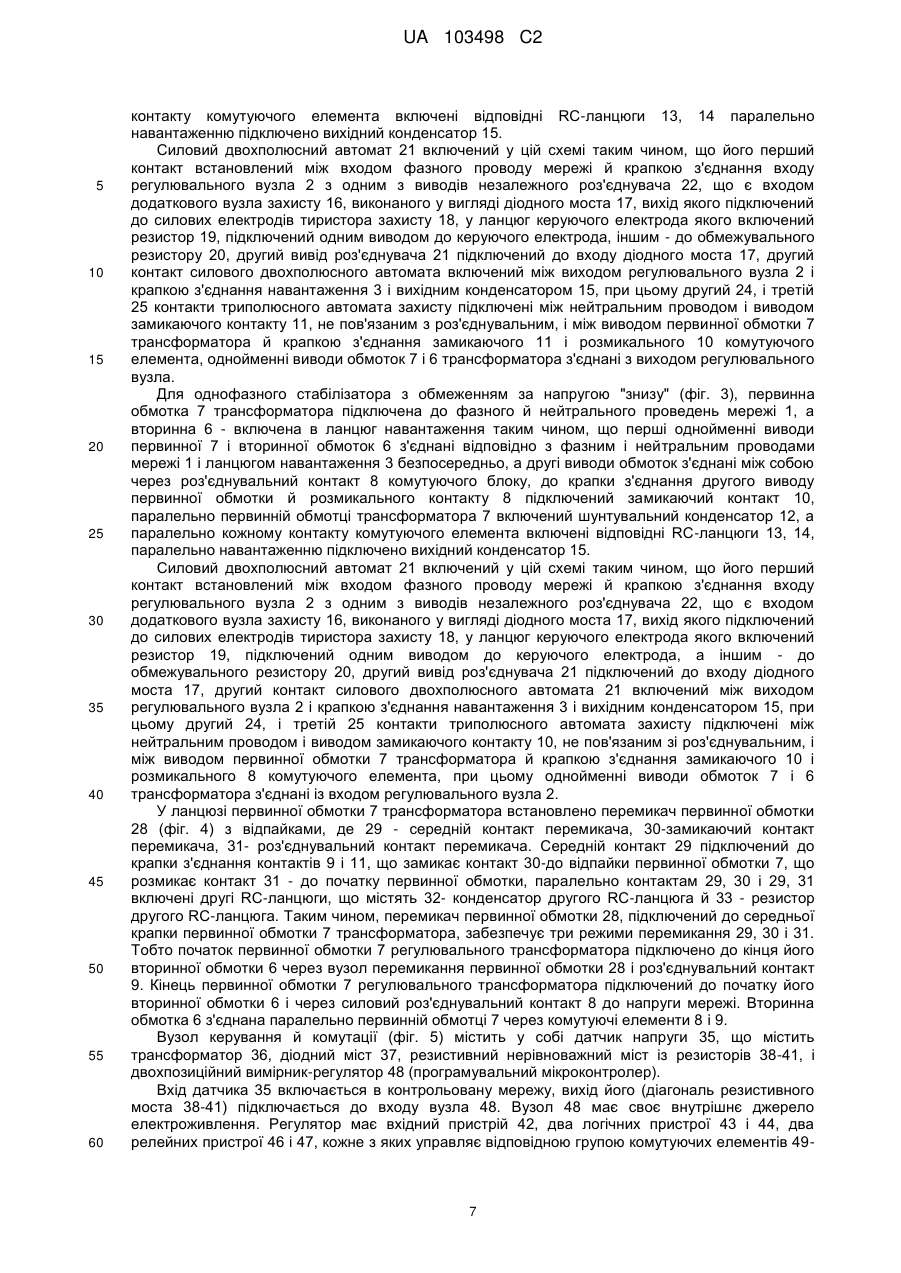 UA 103498 C2

контакту комутуючого елемента включені відповідні RC-ланцюги 13, 14 паралельно навантаженню підключено вихідний конденсатор 15.

Силовий двохполюсний автомат 21 включений у цій схемі таким чином, що його перший контакт встановлений між входом фазного проводу мережі й крапкою з'єднання входу регулювального вузла 2 з одним з виводів незалежного роз'єднувача 22, що є входом додаткового вузла захисту 16, виконаного у вигляді діодного моста 17, вихід якого підключений до силових електродів тиристора захисту 18, у ланцюг керуючого електрода якого включений резистор 19, підключений одним виводом до керуючого електрода, іншим - до обмежувального резистору 20, другий вивід роз'єднувача 21 підключений до входу діодного моста 17, другий контакт силового двохполюсного автомата включений між виходом регулювального вузла 2 і крапкою з'єднання навантаження 3 і вихідним конденсатором 15, при цьому другий 24, і третій 25 контакти триполюсного автомата захисту підключені між нейтральним проводом і виводом замикаючого контакту 11, не пов'язаним з роз'єднувальним, і між виводом первинної обмотки 7 трансформатора й крапкою з'єднання замикаючого 11 і розмикального 10 комутуючого елемента, однойменні виводи обмоток 7 і 6 трансформатора з'єднані з виходом регулювального вузла.

Для однофазного стабілізатора з обмеженням за напругою "знизу" (фіг. 3), первинна обмотка 7 трансформатора підключена до фазного й нейтрального проведень мережі 1, а вторинна 6 - включена в ланцюг навантаження таким чином, що перші однойменні виводи первинної 7 і вторинної обмоток 6 з'єднані відповідно з фазним і нейтральним проводами мережі 1 і ланцюгом навантаження 3 безпосередньо, а другі виводи обмоток з'єднані між собою через роз'єднувальний контакт 8 комутуючого блоку, до крапки з'єднання другого виводу первинної обмотки й розмикального контакту 8 підключений замикаючий контакт 10, паралельно первинній обмотці трансформатора 7 включений шунтувальний конденсатор 12, а паралельно кожному контакту комутуючого елемента включені відповідні RC-ланцюги 13, 14, паралельно навантаженню підключено вихідний конденсатор 15.

Силовий двохполюсний автомат 21 включений у цій схемі таким чином, що його перший контакт встановлений між входом фазного проводу мережі й крапкою з'єднання входу регулювального вузла 2 з одним з виводів незалежного роз'єднувача 22, що є входом додаткового вузла захисту 16, виконаного у вигляді діодного моста 17, вихід якого підключений до силових електродів тиристора захисту 18, у ланцюг керуючого електрода якого включений резистор 19, підключений одним виводом до керуючого електрода, а іншим - до обмежувального резистору 20, другий вивід роз'єднувача 21 підключений до входу діодного моста 17, другий контакт силового двохполюсного автомата 21 включений між виходом регулювального вузла 2 і крапкою з'єднання навантаження 3 і вихідним конденсатором 15, при цьому другий 24, і третій 25 контакти триполюсного автомата захисту підключені між нейтральним проводом і виводом замикаючого контакту 10, не пов'язаним зі роз'єднувальним, і між виводом первинної обмотки 7 трансформатора й крапкою з'єднання замикаючого 10 і розмикального 8 комутуючого елемента, при цьому однойменні виводи обмоток 7 і 6 трансформатора з'єднані із входом регулювального вузла 2.

У ланцюзі первинної обмотки 7 трансформатора встановлено перемикач первинної обмотки 28 (фіг. 4) з відпайками, де 29 - середній контакт перемикача, 30-замикаючий контакт перемикача, 31- роз'єднувальний контакт перемикача. Середній контакт 29 підключений до крапки з'єднання контактів 9 і 11, що замикає контакт 30-до відпайки первинної обмотки 7, що розмикає контакт 31 - до початку первинної обмотки, паралельно контактам 29, 30 і 29, 31 включені другі RC-ланцюги, що містять 32- конденсатор другого RC-ланцюга й 33 - резистор другого RC-ланцюга. Таким чином, перемикач первинної обмотки 28, підключений до середньої крапки первинної обмотки 7 трансформатора, забезпечує три режими перемикання 29, 30 і 31. Тобто початок первинної обмотки 7 регулювального трансформатора підключено до кінця його вторинної обмотки 6 через вузол перемикання первинної обмотки 28 і роз'єднувальний контакт 9. Кінець первинної обмотки 7 регулювального трансформатора підключений до початку його вторинної обмотки 6 і через силовий роз'єднувальний контакт 8 до напруги мережі. Вторинна обмотка 6 з'єднана паралельно первинній обмотці 7 через комутуючі елементи 8 і 9.

Вузол керування й комутації (фіг. 5) містить у собі датчик напруги 35, що містить трансформатор 36, діодний міст 37, резистивний нерівноважний міст із резисторів 38-41, і двохпозиційний вимірник-регулятор 48 (програмувальний мікроконтролер).

Вхід датчика 35 включається в контрольовану мережу, вихід його (діагональ резистивного моста 38-41) підключається до входу вузла 48. Вузол 48 має своє внутрішнє джерело електроживлення. Регулятор має вхідний пристрій 42, два логічних пристрої 43 і 44, два релейних пристрої 46 і 47, кожне з яких управляє відповідною групою комутуючих елементів 49-

5
10
15
20
25
30
35
40
45
50
55
60

7